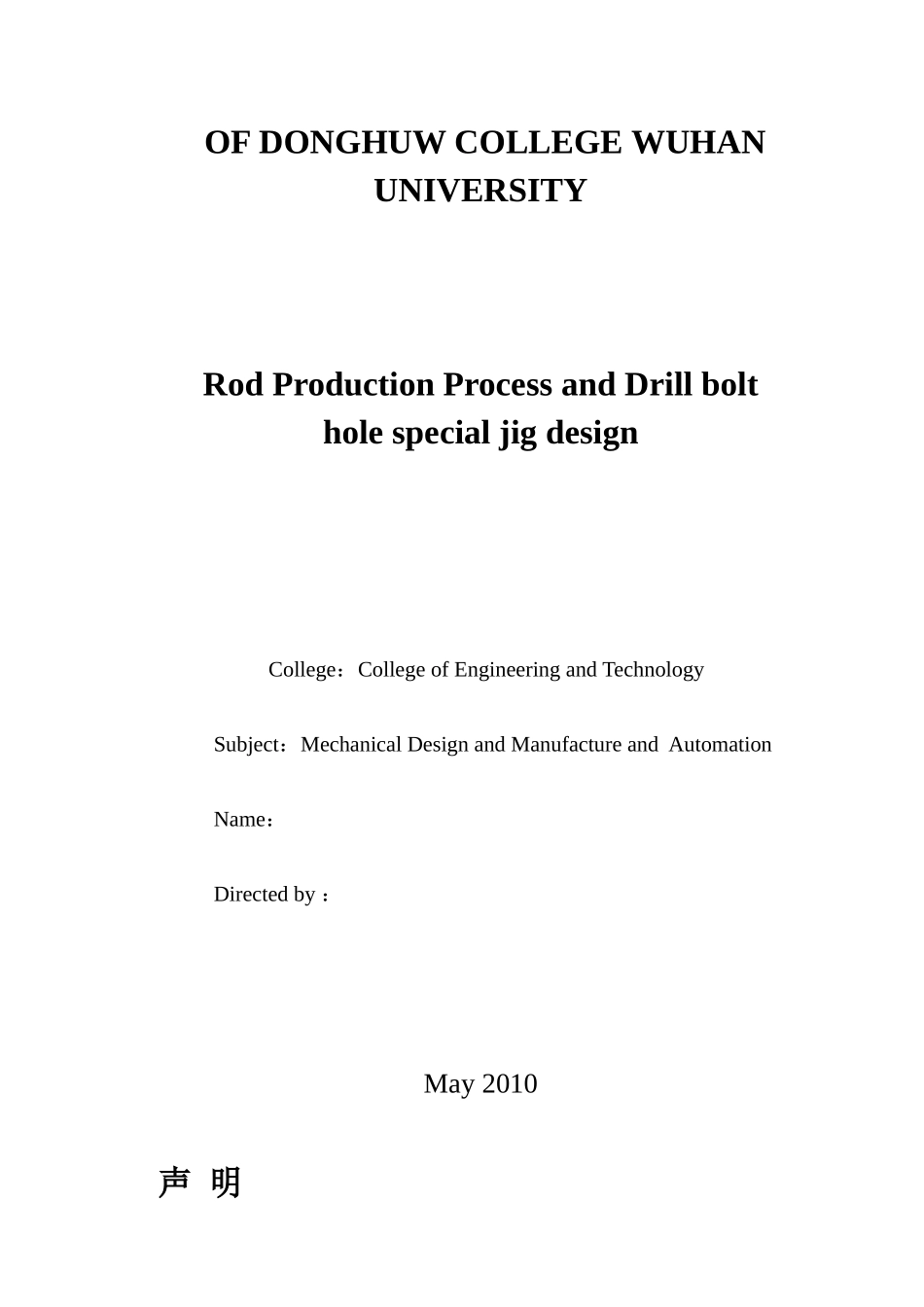 OF DONGHUW COLLEGE WUHAN UNIVERSITY

Rod Production Process and Drill bolt hole special jig design

College：College of Engineering and Technology

Subject：Mechanical Design and Manufacture and Automation

Name：

Directed by：

May 2010

声 明